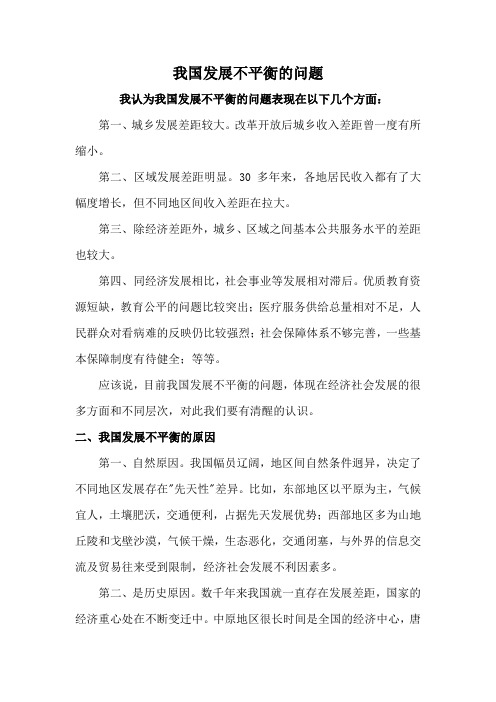 我国发展不平衡的问题

我认为我国发展不平衡的问题表现在以下几个方面：

第一、城乡发展差距较大。改革开放后城乡收入差距曾一度有所缩小。

第二、区域发展差距明显。30 多年来，各地居民收入都有了大幅度增长，但不同地区间收入差距在拉大。

第三、除经济差距外，城乡、区域之间基本公共服务水平的差距也较大。

第四、同经济发展相比，社会事业等发展相对滞后。优质教育资源短缺，教育公平的问题比较突出；医疗服务供给总量相对不足，人民群众对看病难的反映仍比较强烈；社会保障体系不够完善，一些基本保障制度有待健全；等等。

应该说，目前我国发展不平衡的问题，体现在经济社会发展的很多方面和不同层次，对此我们要有清醒的认识。

二、我国发展不平衡的原因

第一、自然原因。我国幅员辽阔，地区间自然条件迥异，决定了不同地区发展存在"先天性"差异。比如，东部地区以平原为主，气候宜人，土壤肥沃，交通便利，占据先天发展优势；西部地区多为山地丘陵和戈壁沙漠，气候干燥，生态恶化，交通闭塞，与外界的信息交流及贸易往来受到限制，经济社会发展不利因素多。

第二、是历史原因。数千年来我国就一直存在发展差距，国家的经济重心处在不断变迁中。中原地区很长时间是全国的经济中心，唐